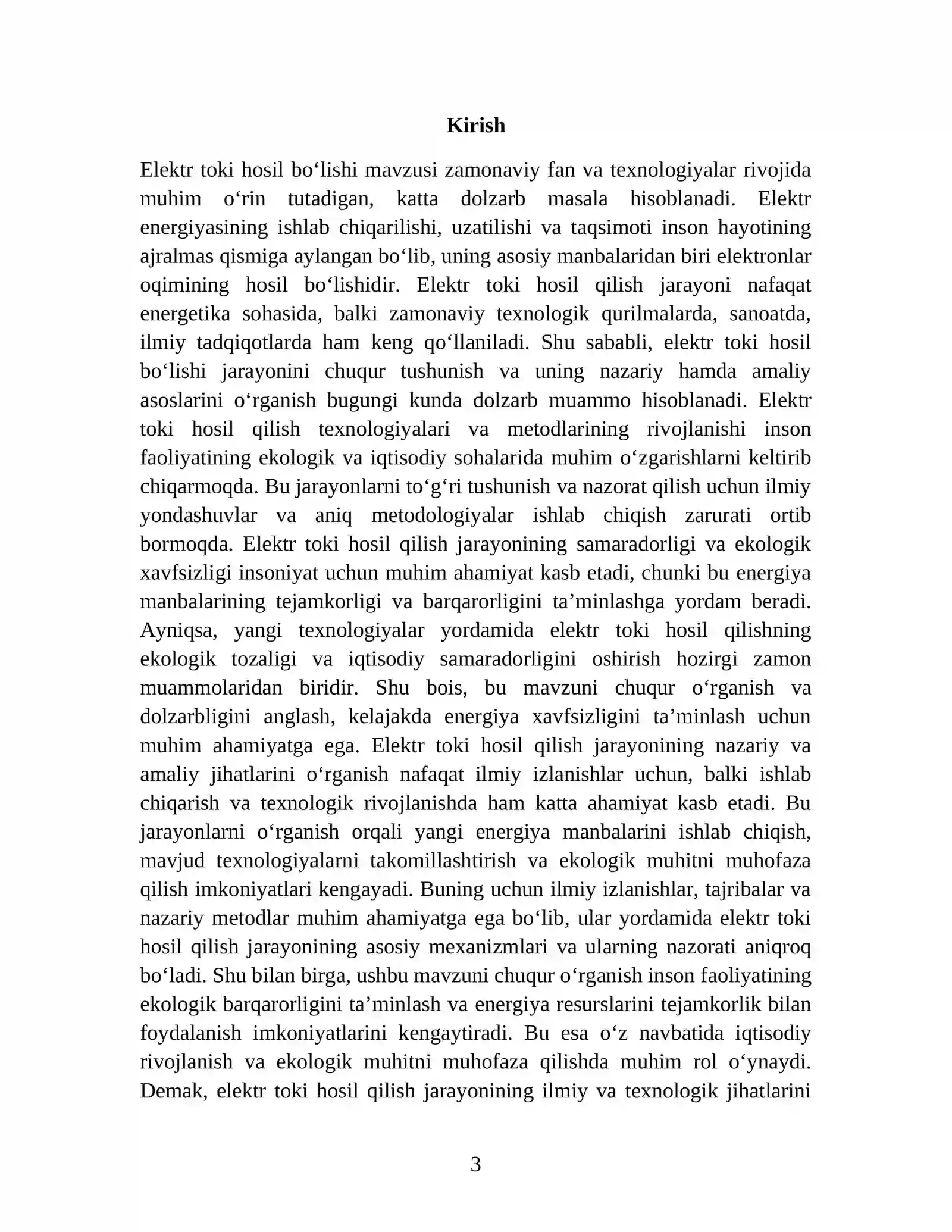 Kirish

Elektr toki hosil bo'lishi mavzusi zamonaviy fan va texnologiyalar rivojida muhim o'rin tutadigan, katta dolzarb masala hisoblanadi. Elektr energiyasining ishlab chiqarilishi, uzatilishi va taqsimoti inson hayotining ajralmas qismiga aylangan bo'lib, uning asosiy manbalaridan biri elektronlar oqimining hosil bo'lishidir. Elektr toki hosil qilish jarayoni nafaqat energetika sohasida, balki zamonaviy texnologik qurilmalarda, sanoatda, ilmiy tadqiqotlarda ham keng qo'llaniladi. Shu sababli, elektr toki hosil bo'lishi jarayonini chuqur tushunish va uning nazariy hamda amaliy asoslarini o'rganish bugungi kunda dolzarb muammo hisoblanadi. Elektr toki hosil qilish texnologiyalari va metodlarining rivojlanishi inson faoliyatining ekologik va iqtisodiy sohalarida muhim o'zgarishlarni keltirib chiqarmoqda. Bu jarayonlarni to'g'ri tushunish va nazorat qilish uchun ilmiy yondashuvlar va aniq metodologiyalar ishlab chiqish zarurati ortib bormoqda. Elektr toki hosil qilish jarayonining samaradorligi va ekologik xavfsizligi insoniyat uchun muhim ahamiyat kasb etadi, chunki bu energiya manbalarining tejamkorligi va barqarorligini ta'minlashga yordam beradi. Ayniqsa, yangi texnologiyalar yordamida elektr toki hosil qilishning ekologik tozaligi va iqtisodiy samaradorligini oshirish hozirgi zamon muammolaridan biridir. Shu bois, bu mavzuni chuqur o'rganish va dolzarbligini anglash, kelajakda energiya xavfsizligini ta'minlash uchun muhim ahamiyatga ega. Elektr toki hosil qilish jarayonining nazariy va amaliy jihatlarini o'rganish nafaqat ilmiy izlanishlar uchun, balki ishlab chiqarish va texnologik rivojlanishda ham katta ahamiyat kasb etadi. Bu jarayonlarni o'rganish orqali yangi energiya manbalarini ishlab chiqish, mavjud texnologiyalarni takomillashtirish va ekologik muhitni muhofaza qilish imkoniyatlari kengayadi. Buning uchun ilmiy izlanishlar, tajribalar va nazariy metodlar muhim ahamiyatga ega bo'lib, ular yordamida elektr toki hosil qilish jarayonining asosiy mexanizmlari va ularning nazorati aniqroq bo'ladi. Shu bilan birga, ushbu mavzuni chuqur o'rganish inson faoliyatining ekologik barqarorligini ta'minlash va energiya resurslarini tejamkorlik bilan foydalanish imkoniyatlarini kengaytiradi. Bu esa o'z navbatida iqtisodiy rivojlanish va ekologik muhitni muhofaza qilishda muhim rol o'ynaydi. Demak, elektr toki hosil qilish jarayonining ilmiy va texnologik jihatlarini

3